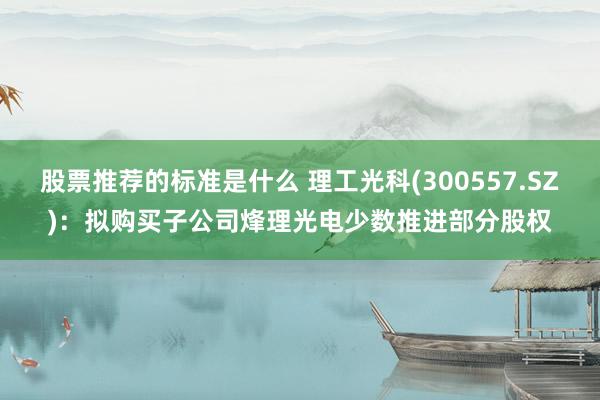 股票推荐的标准是什么 理工光科(300557.SZ)：拟购买子公司烽理光电少数推进部分股权